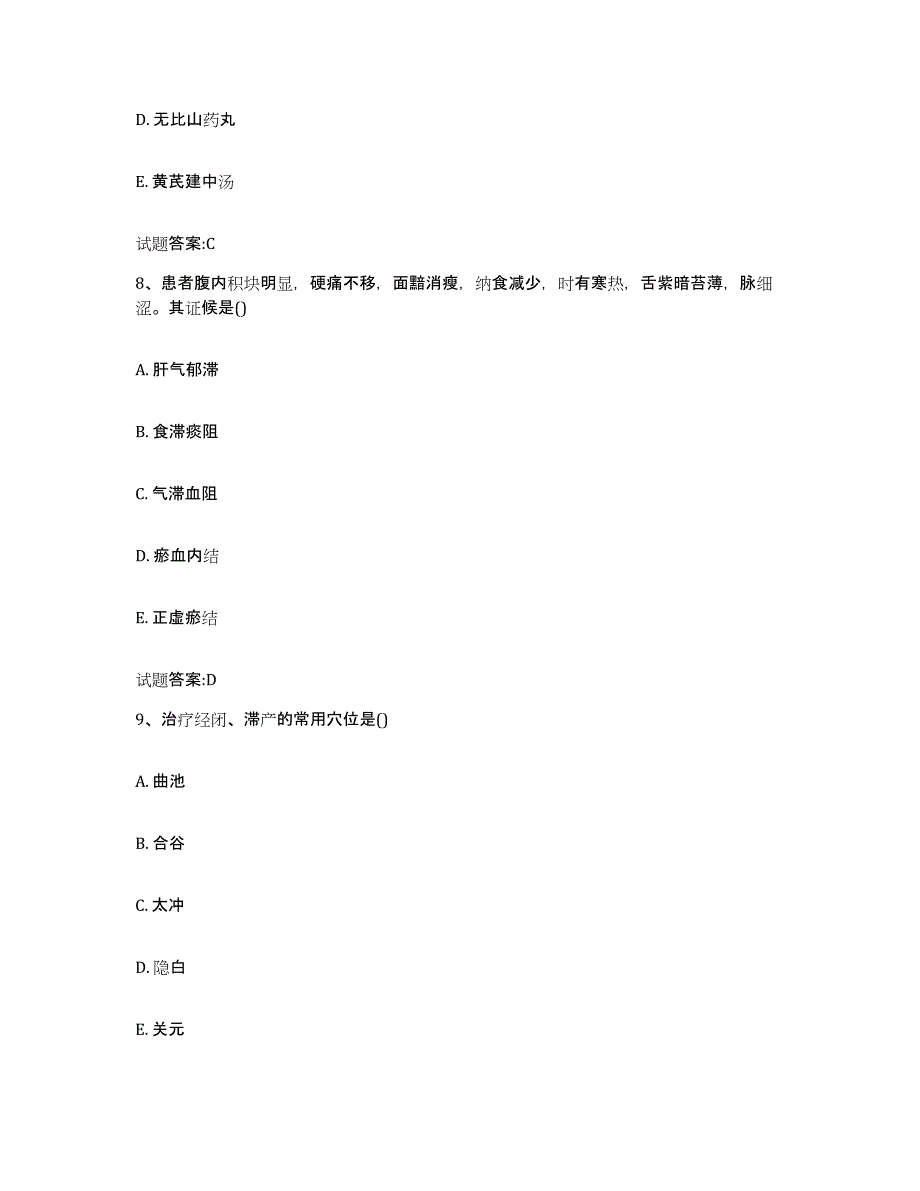 D. 无比山药丸

E. 黄芪建中汤

试题答案:C

8、患者腹内积块明显，硬痛不移，面黯消瘦，纳食减少，时有寒热，舌紫暗苔薄，脉细涩。其证候是()

A. 肝气郁滞

B. 食滞痰阻

C. 气滞血阻

D. 瘀血内结

E. 正虚瘀结

试题答案:D

9、治疗经闭、滞产的常用穴位是()

A. 曲池

B. 合谷

C. 太冲

D. 隐白

E. 关元